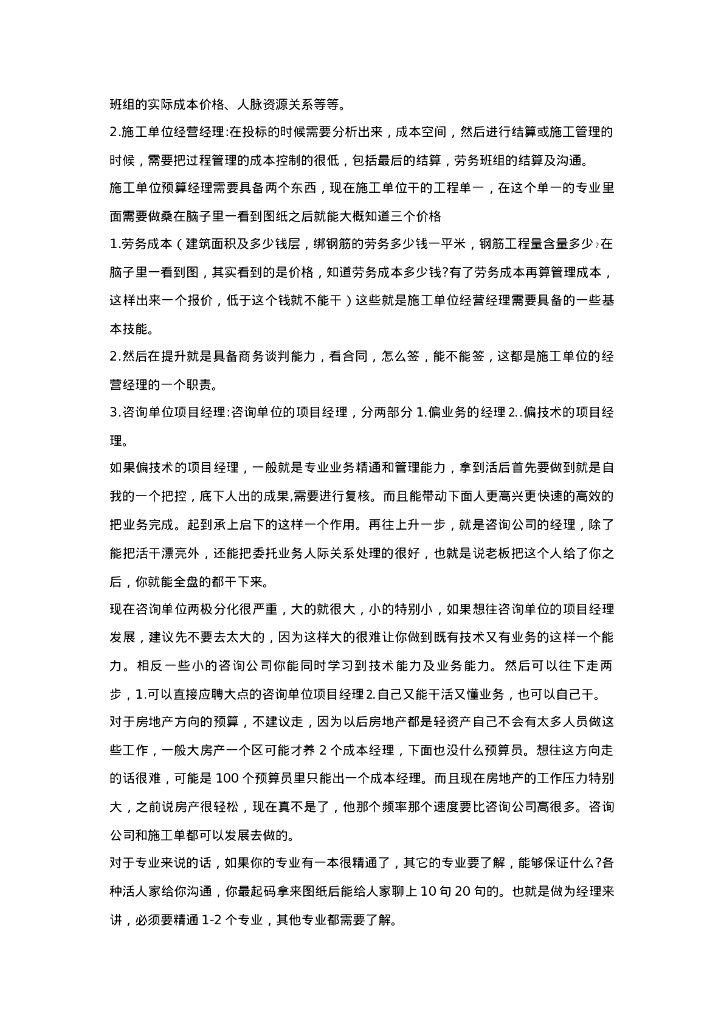 班组的实际成本价格、人脉资源关系等等。

2.施工单位经营经理:在投标的时候需要分析出来，成本空间，然后进行结算或施工管理的时候，需要把过程管理的成本控制的很低，包括最后的结算，劳务班组的结算及沟通。

施工单位预算经理需要具备两个东西，现在施工单位干的工程单一，在这个单一的专业里面需要做桑在脑子里一看到图纸之后就能大概知道三个价格

1.劳务成本（建筑面积及多少钱层，绑钢筋的劳务多少钱一平米，钢筋工程量含量多少，在脑子里一看到图，其实看到的是价格，知道劳务成本多少钱?有了劳务成本再算管理成本，这样出来一个报价，低于这个钱就不能干）这些就是施工单位经营经理需要具备的一些基本技能。

2.然后在提升就是具备商务谈判能力，看合同，怎么签，能不能签，这都是施工单位的经营经理的一个职责。

3.咨询单位项目经理:咨询单位的项目经理，分两部分 1.偏业务的经理 2..偏技术的项目经理。

如果偏技术的项目经理，一般就是专业业务精通和管理能力，拿到活后首先要做到就是自我的一个把控，底下人出的成果,需要进行复核。而且能带动下面人更高兴更快速的高效的把业务完成。起到承上启下的这样一个作用。再往上升一步，就是咨询公司的经理，除了能把活干漂亮外，还能把委托业务人际关系处理的很好，也就是说老板把这个人给了你之后，你就能全盘的都干下来。

现在咨询单位两极分化很严重，大的就很大，小的特别小，如果想往咨询单位的项目经理发展，建议先不要去太大的，因为这样大的很难让你做到既有技术又有业务的这样一个能力。相反一些小的咨询公司你能同时学习到技术能力及业务能力。然后可以往下走两步，1.可以直接应聘大点的咨询单位项目经理 2.自己又能干活又懂业务，也可以自己干。

对于房地产方向的预算，不建议走，因为以后房地产都是轻资产自己不会有太多人员做这些工作，一般大房产一个区可能才养 2 个成本经理，下面也没什么预算员。想往这方向走的话很难，可能是 100 个预算员里只能出一个成本经理。而且现在房地产的工作压力特别大，之前说房产很轻松，现在真不是了，他那个频率那个速度要比咨询公司高很多。咨询公司和施工单都可以发展去做的。

对于专业来说的话，如果你的专业有一本很精通了，其它的专业要了解，能够保证什么?各种活人家给你沟通，你最起码拿来图纸后能给人家聊上 10 句 20 句的。也就是做为经理来讲，必须要精通 1-2 个专业，其他专业都需要了解。